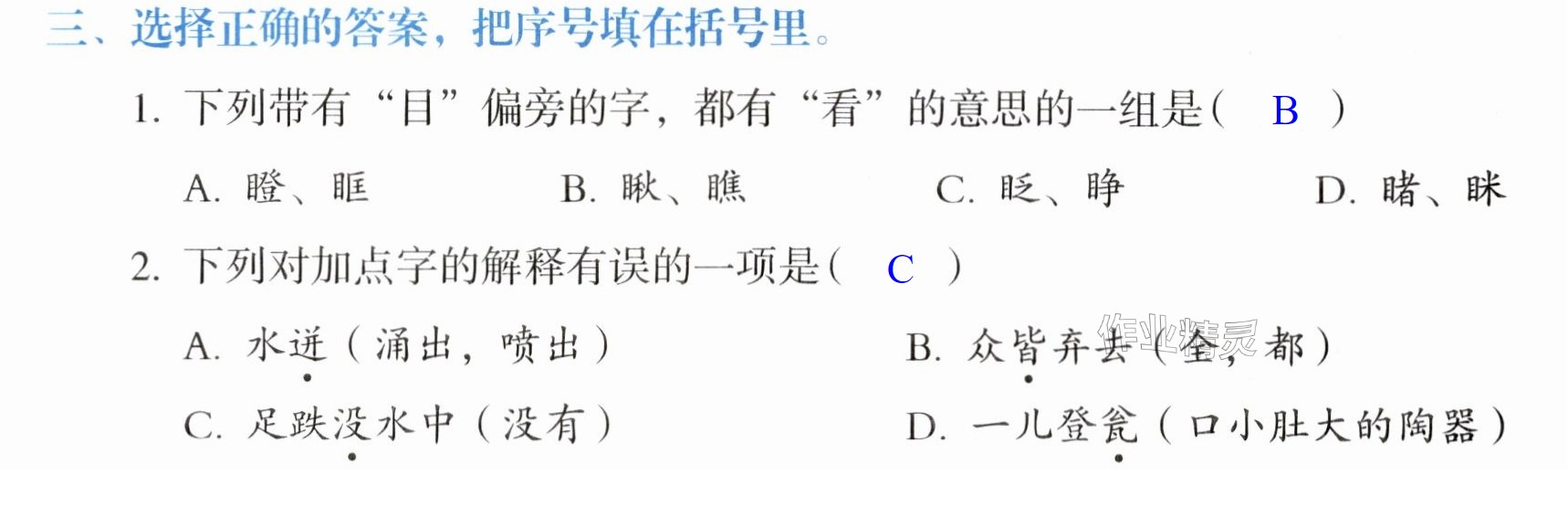 三、选择正确的答案，把序号填在括号里。

1.下列带有“目”偏旁的字，都有“看”的意思的一组是（ B ）

A.瞪、眶 B.瞅、瞧 C.眨、睁 D.睹、眯

2.下列对加点字的解释有误的一项是（ C ）

A.水迸（涌出，喷出） B.众皆弃去（全，都）

C.足跌没水中（没有） D.一儿登瓮（口小肚大的陶器）

作业精灵